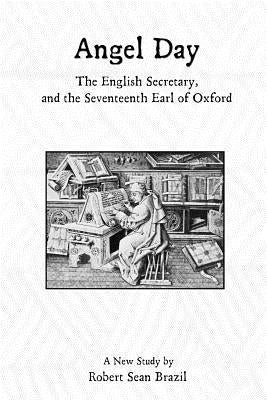 Angel Day

The English Secretary, and the Seventeenth Earl of Oxford

A New Study by

Robert Sean Brazil